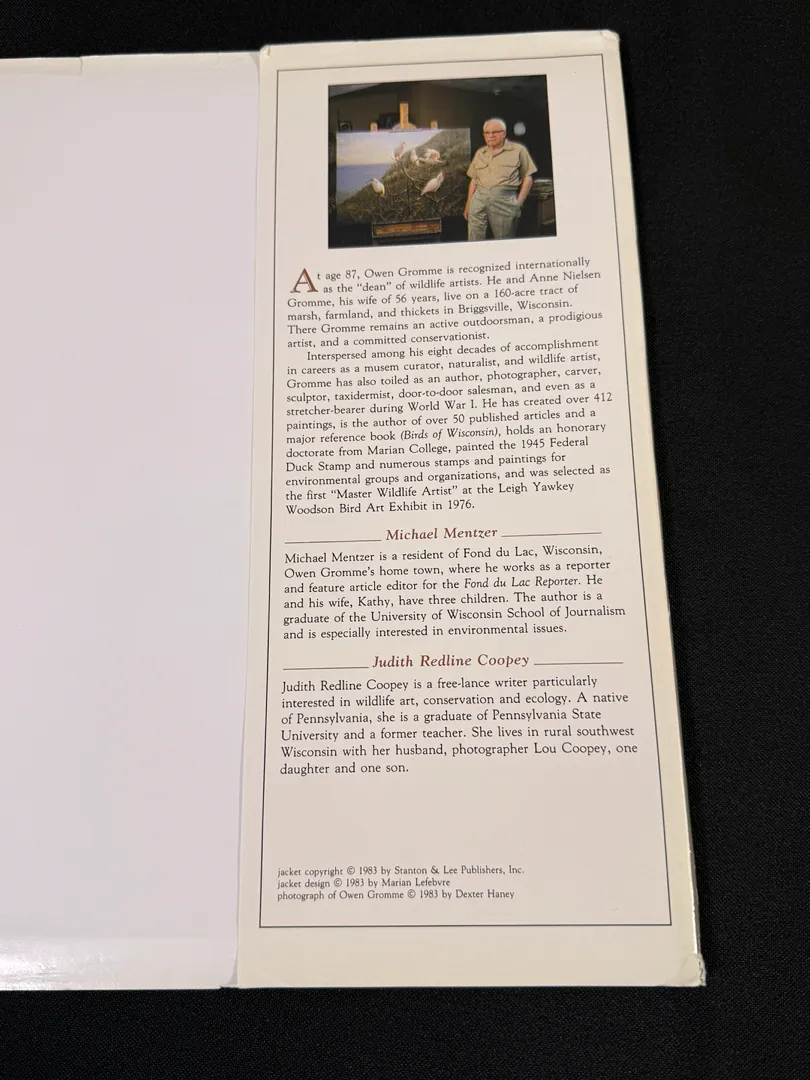 At age 87, Owen Gromme is recognized internationally as the "dean" of wildlife artists. He and Anne Nielsen Gromme, his wife of 56 years, live on a 160-acre tract of marsh, farmland, and thickets in Briggsville, Wisconsin. There Gromme remains an active outdoorsman, a prodigious artist, and a committed conservationist.

Interspersed among his eight decades of accomplishment in careers as a musem curator, naturalist, and wildlife artist, Gromme has also toiled as an author, photographer, carver, sculptor, taxidermist, door-to-door salesman, and even as a stretcher-bearer during World War I. He has created over 412 paintings, is the author of over 50 published articles and a major reference book (Birds of Wisconsin), holds an honorary doctorate from Marian College, painted the 1945 Federal Duck Stamp and numerous stamps and paintings for environmental groups and organizations, and was selected as the first "Master Wildlife Artist" at the Leigh Yawkey Woodson Bird Art Exhibit in 1976.

Michael Mentzer

Michael Mentzer is a resident of Fond du Lac, Wisconsin, Owen Gromme's home town, where he works as a reporter and feature article editor for the Fond du Lac Reporter. He and his wife, Kathy, have three children. The author is a graduate of the University of Wisconsin School of Journalism and is especially interested in environmental issues.

Judith Redline Coopey

Judith Redline Coopey is a free-lance writer particularly interested in wildlife art, conservation and ecology. A native of Pennsylvania, she is a graduate of Pennsylvania State University and a former teacher. She lives in rural southwest Wisconsin with her husband, photographer Lou Coopey, one daughter and one son.

jacket copyright © 1983 by Stanton & Lee Publishers, Inc.
jacket design © 1983 by Marian Lefebvre
photograph of Owen Gromme © 1983 by Dexter Haney